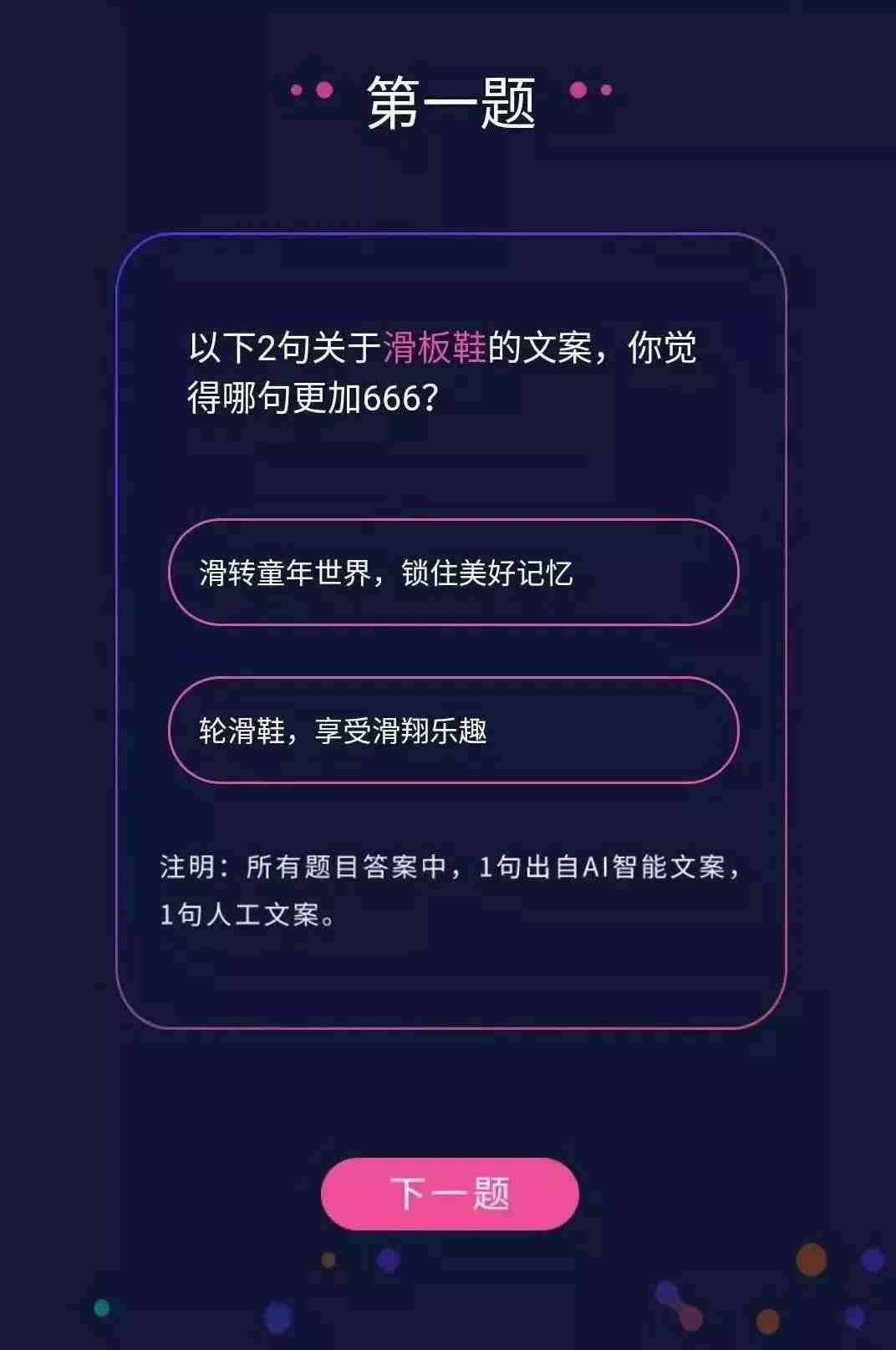 第一题

以下2句关于滑板鞋的文案，你觉得哪句更加666?

滑转童年世界，锁住美好记忆

轮滑鞋，享受滑翔乐趣

注明：所有题目答案中，1句出自AI智能文案，1句人工文案。

下一题